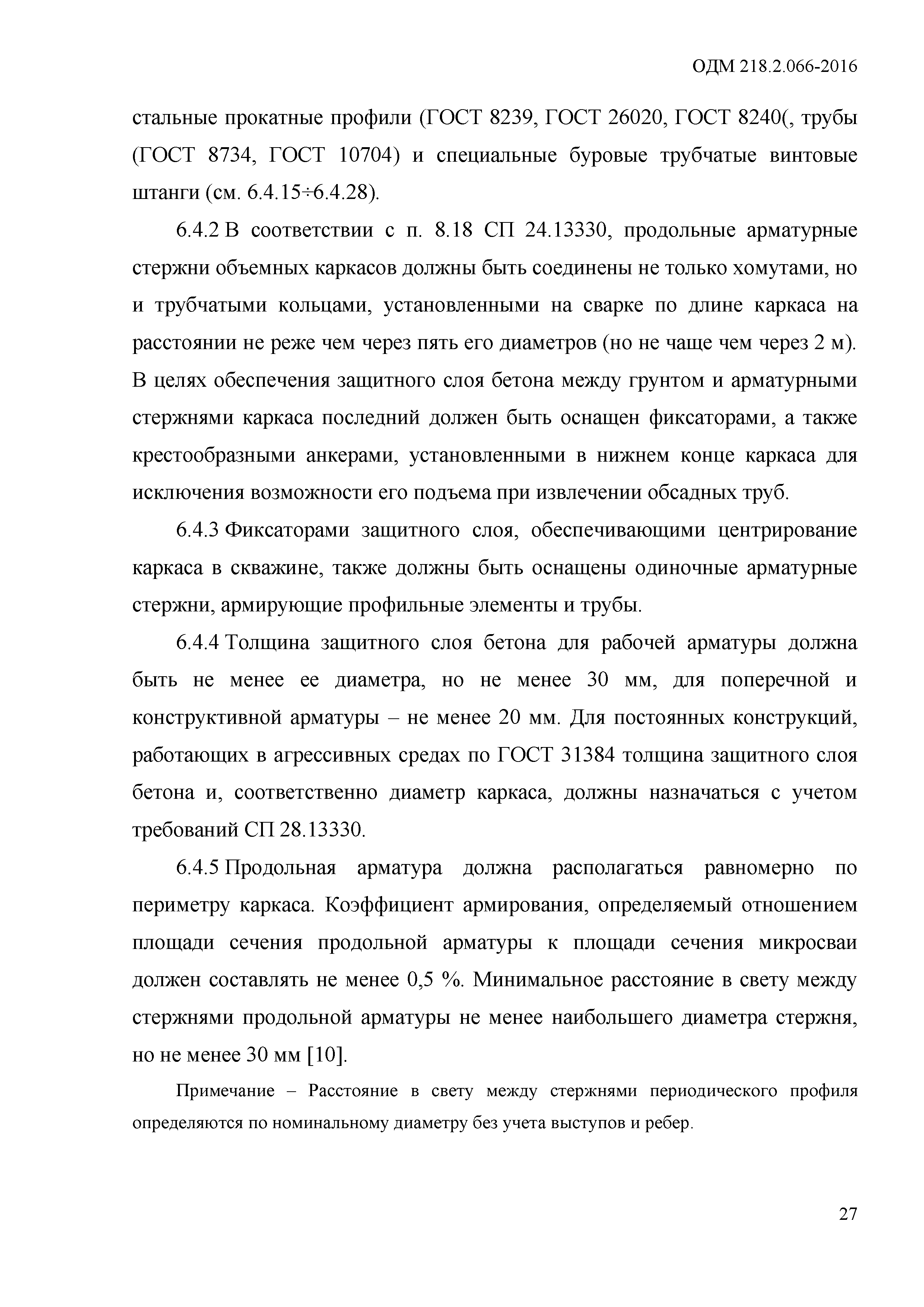 ОДМ 218.2.066-2016

стальные прокатные профили (ГОСТ 8239, ГОСТ 26020, ГОСТ 8240(, трубы (ГОСТ 8734, ГОСТ 10704) и специальные буровые трубчатые винтовые штанги (см. 6.4.15÷6.4.28).

6.4.2 В соответствии с п. 8.18 СП 24.13330, продольные арматурные стержни объемных каркасов должны быть соединены не только хомутами, но и трубчатыми кольцами, установленными на сварке по длине каркаса на расстоянии не реже чем через пять его диаметров (но не чаще чем через 2 м). В целях обеспечения защитного слоя бетона между грунтом и арматурными стержнями каркаса последний должен быть оснащен фиксаторами, а также крестообразными анкерами, установленными в нижнем конце каркаса для исключения возможности его подъема при извлечении обсадных труб.

6.4.3 Фиксаторами защитного слоя, обеспечивающими центрирование каркаса в скважине, также должны быть оснащены одиночные арматурные стержни, армирующие профильные элементы и трубы.

6.4.4 Толщина защитного слоя бетона для рабочей арматуры должна быть не менее ее диаметра, но не менее 30 мм, для поперечной и конструктивной арматуры – не менее 20 мм. Для постоянных конструкций, работающих в агрессивных средах по ГОСТ 31384 толщина защитного слоя бетона и, соответственно диаметр каркаса, должны назначаться с учетом требований СП 28.13330.

6.4.5 Продольная арматура должна располагаться равномерно по периметру каркаса. Коэффициент армирования, определяемый отношением площади сечения продольной арматуры к площади сечения микросваи должен составлять не менее 0,5 %. Минимальное расстояние в свету между стержнями продольной арматуры не менее наибольшего диаметра стержня, но не менее 30 мм [10].

Примечание – Расстояние в свету между стержнями периодического профиля определяются по номинальному диаметру без учета выступов и ребер.

27